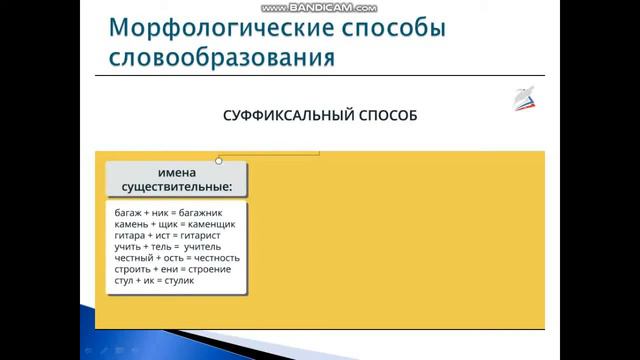 www.BANDICAM.com

Морфологические способы словообразования

СУФФИКСАЛЬНЫЙ СПОСОБ

имена существительные:

багаж + ник = багажник
камень + щик = каменщик
гитара + ист = гитарист
учить + тель = учитель
честный + ость = честность
строить + ени = строение
стул + ик = стулик